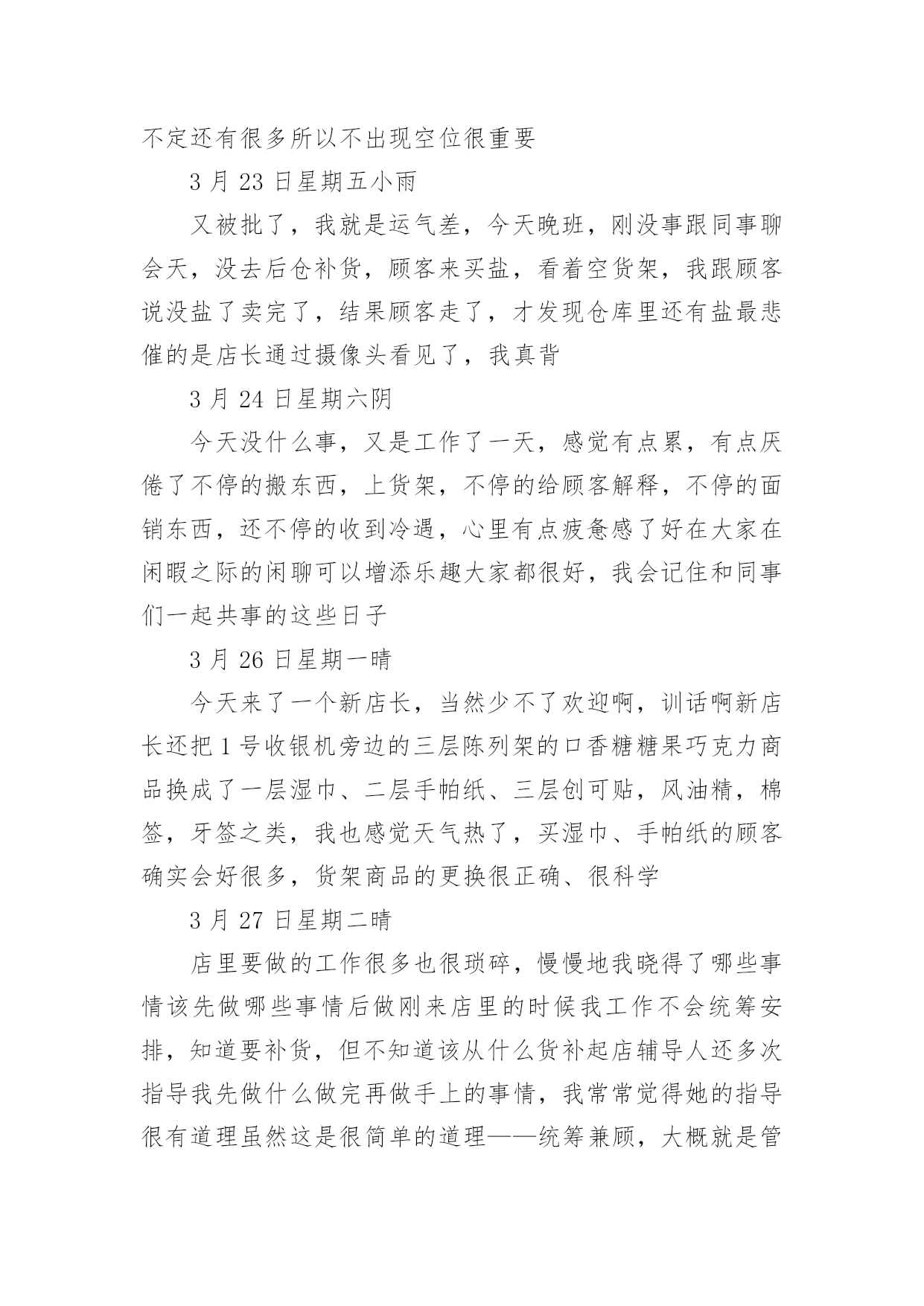 不定还有很多所以不出现空位很重要

3 月 23 日星期五小雨

又被批了，我就是运气差，今天晚班，刚没事跟同事聊会天，没去后仓补货，顾客来买盐，看着空货架，我跟顾客说没盐了卖完了，结果顾客走了，才发现仓库里还有盐最悲催的是店长通过摄像头看见了，我真背

3 月 24 日星期六阴

今天没什么事，又是工作了一天，感觉有点累，有点厌倦了不停的搬东西，上货架，不停的给顾客解释，不停的面销东西，还不停的收到冷遇，心里有点疲惫感了好在大家在闲暇之际的闲聊可以增添乐趣大家都很好，我会记住和同事们一起共事的这些日子

3 月 26 日星期一晴

今天来了一个新店长，当然少不了欢迎啊，训话啊新店长还把 1 号收银机旁边的三层陈列架的口香糖糖果巧克力商品换成了一层湿巾、二层手帕纸、三层创可贴，风油精，棉签，牙签之类，我也感觉天气热了，买湿巾、手帕纸的顾客确实会好很多，货架商品的更换很正确、很科学

3 月 27 日星期二晴

店里要做的工作很多也很琐碎，慢慢地我晓得了哪些事情该先做哪些事情后做刚来店里的时候我工作不会统筹安排，知道要补货，但不知道该从什么货补起店辅导人还多次指导我先做什么做完再做手上的事情，我常常觉得她的指导很有道理虽然这是很简单的道理——统筹兼顾，大概就是管